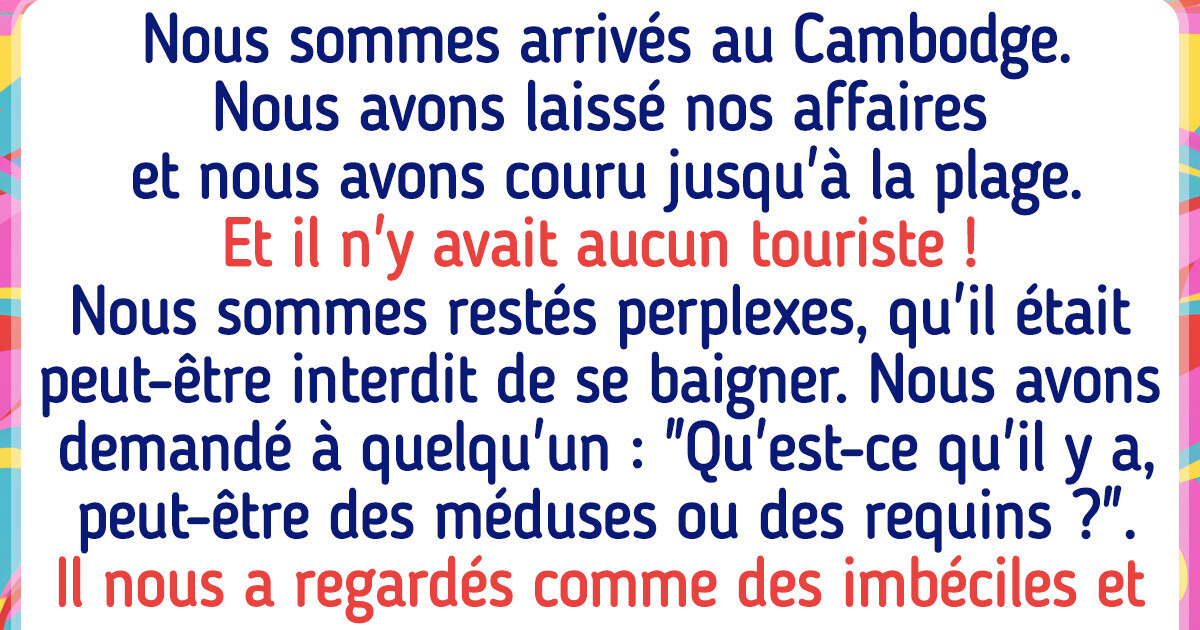 Nous sommes arrivés au Cambodge. Nous avons laissé nos affaires et nous avons couru jusqu'à la plage.
Et il n'y avait aucun touriste !
Nous sommes restés perplexes, qu'il était peut-être interdit de se baigner. Nous avons demandé à quelqu'un : "Qu'est-ce qu'il y a, peut-être des méduses ou des requins ?".
Il nous a regardés comme des imbéciles et